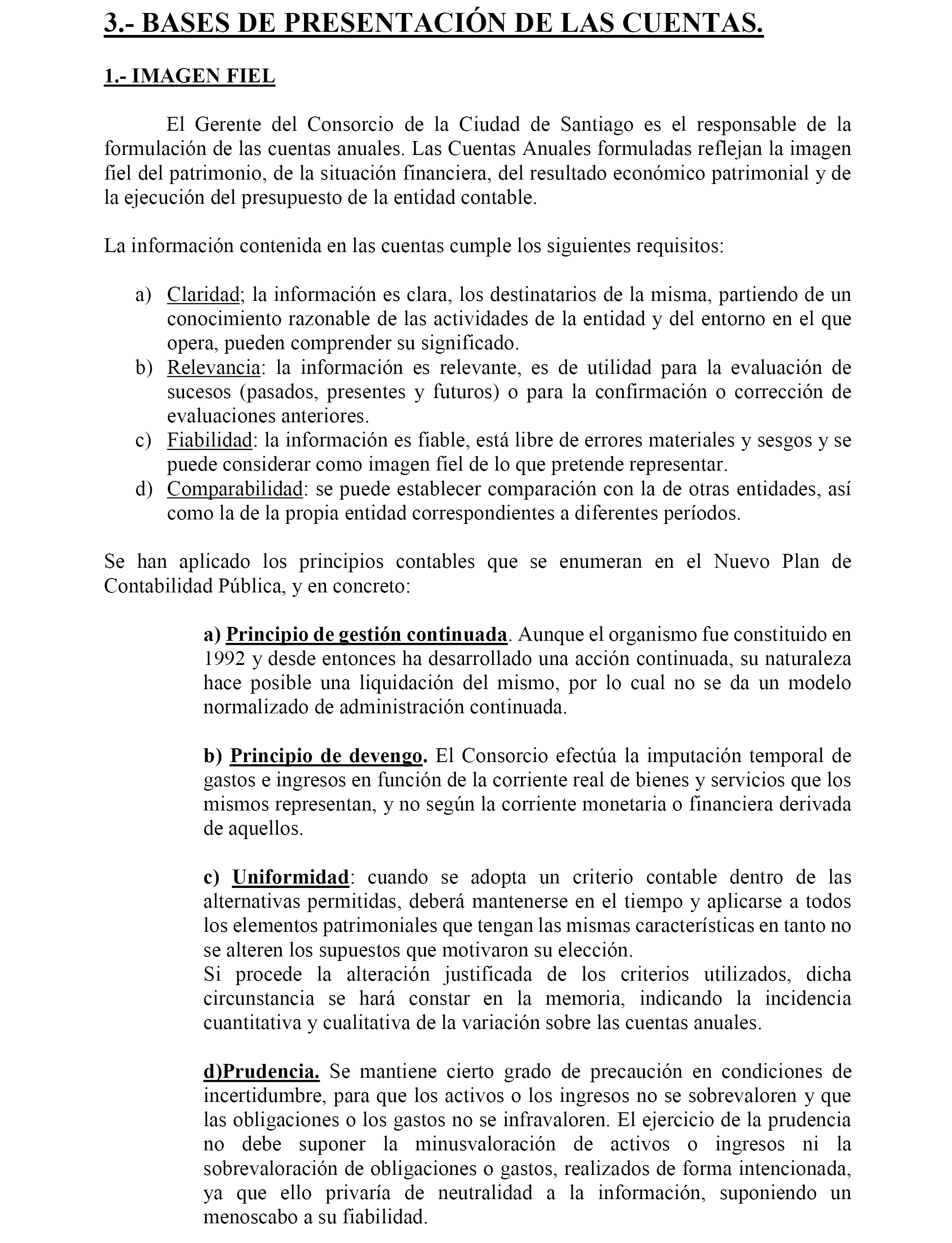 3.- BASES DE PRESENTACIÓN DE LAS CUENTAS.

1.- IMAGEN FIEL

El Gerente del Consorcio de la Ciudad de Santiago es el responsable de la formulación de las cuentas anuales. Las Cuentas Anuales formuladas reflejan la imagen fiel del patrimonio, de la situación financiera, del resultado económico patrimonial y de la ejecución del presupuesto de la entidad contable.

La información contenida en las cuentas cumple los siguientes requisitos:

a) Claridad; la información es clara, los destinatarios de la misma, partiendo de un conocimiento razonable de las actividades de la entidad y del entorno en el que opera, pueden comprender su significado.
b) Relevancia: la información es relevante, es de utilidad para la evaluación de sucesos (pasados, presentes y futuros) o para la confirmación o corrección de evaluaciones anteriores.
c) Fiabilidad: la información es fiable, está libre de errores materiales y sesgos y se puede considerar como imagen fiel de lo que pretende representar.
d) Comparabilidad: se puede establecer comparación con la de otras entidades, así como la de la propia entidad correspondientes a diferentes períodos.

Se han aplicado los principios contables que se enumeran en el Nuevo Plan de Contabilidad Pública, y en concreto:

a) Principio de gestión continuada. Aunque el organismo fue constituido en 1992 y desde entonces ha desarrollado una acción continuada, su naturaleza hace posible una liquidación del mismo, por lo cual no se da un modelo normalizado de administración continuada.

b) Principio de devengo. El Consorcio efectúa la imputación temporal de gastos e ingresos en función de la corriente real de bienes y servicios que los mismos representan, y no según la corriente monetaria o financiera derivada de aquellos.

c) Uniformidad: cuando se adopta un criterio contable dentro de las alternativas permitidas, deberá mantenerse en el tiempo y aplicarse a todos los elementos patrimoniales que tengan las mismas características en tanto no se alteren los supuestos que motivaron su elección.
Si procede la alteración justificada de los criterios utilizados, dicha circunstancia se hará constar en la memoria, indicando la incidencia cuantitativa y cualitativa de la variación sobre las cuentas anuales.

d)Prudencia. Se mantiene cierto grado de precaución en condiciones de incertidumbre, para que los activos o los ingresos no se sobrevaloren y que las obligaciones o los gastos no se infravaloren. El ejercicio de la prudencia no debe suponer la minusvaloración de activos o ingresos ni la sobrevaloración de obligaciones o gastos, realizados de forma intencionada, ya que ello privaría de neutralidad a la información, suponiendo un menoscabo a su fiabilidad.